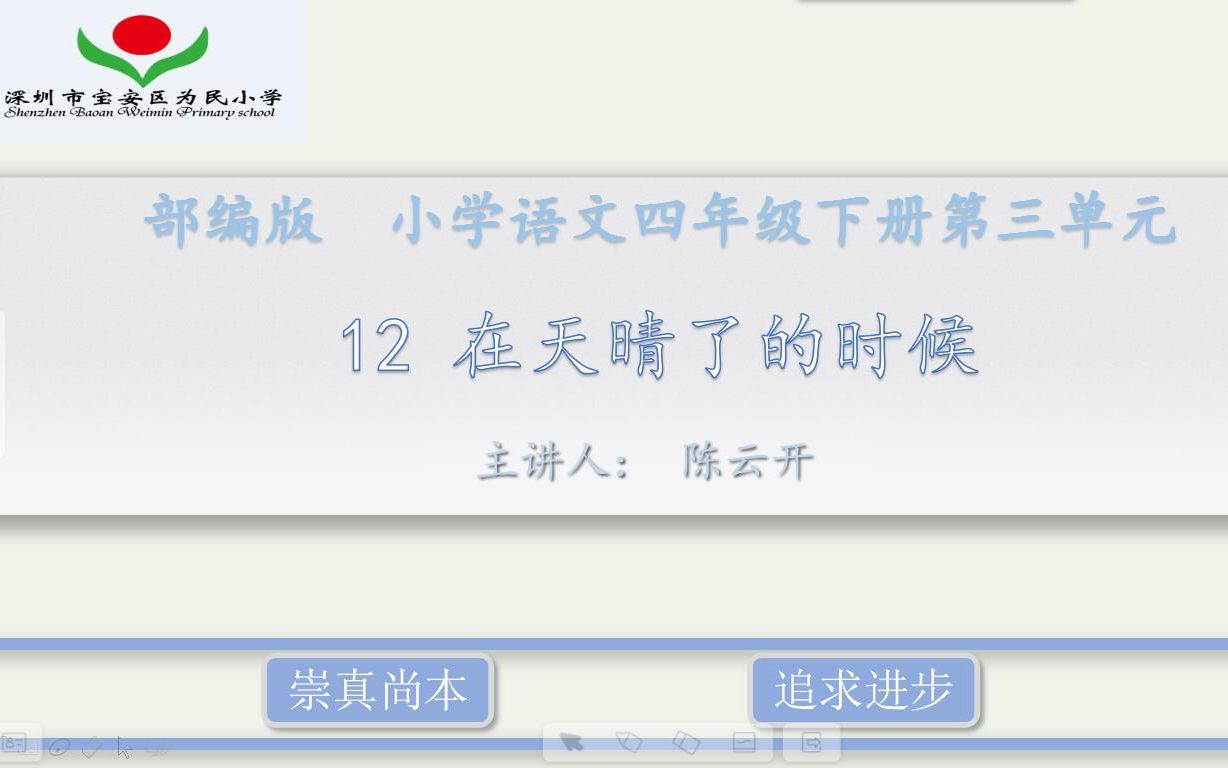 深圳市宝安区为民小学
Shenzhen Baoan Weimin Primary school

部编版 小学语文四年级下册第三单元

12 在天晴了的时候

主讲人： 陈云开

崇真尚本

追求进步